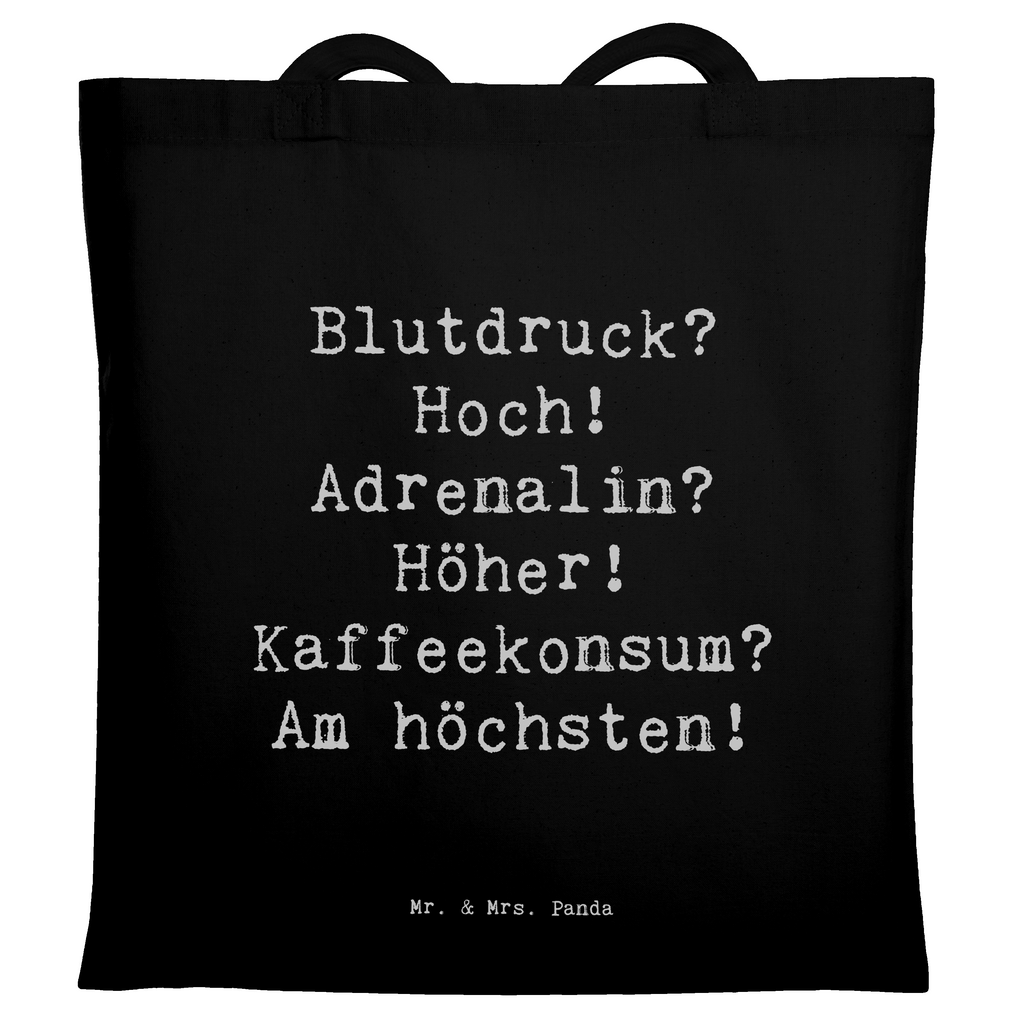 Blutdruck?
Hoch!
Adrenalin?
Höher!
Kaffeekonsum?
Am höchsten!

Mr. & Mrs. Panda